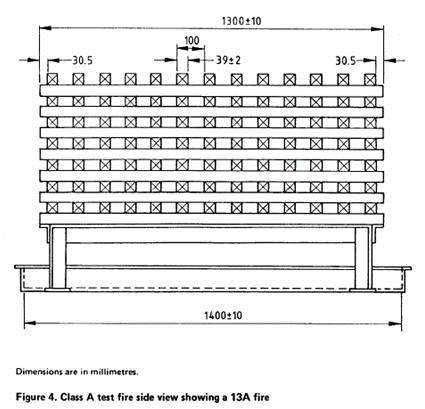 1300±10

100

30.5

39±2

30.5

1400±10

Dimensions are in millimetres.

Figure 4. Class A test fire side view showing a 13A fire